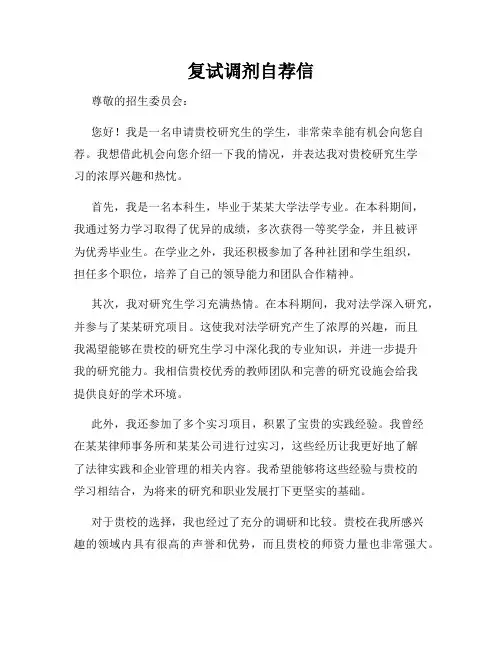 复试调剂自荐信

尊敬的招生委员会：

您好！我是一名申请贵校研究生的学生，非常荣幸能有机会向您自荐。我想借此机会向您介绍一下我的情况，并表达我对贵校研究生学习的浓厚兴趣和热忱。

首先，我是一名本科生，毕业于某某大学法学专业。在本科期间，我通过努力学习取得了优异的成绩，多次获得一等奖学金，并且被评为优秀毕业生。在学业之外，我还积极参加了各种社团和学生组织，担任多个职位，培养了自己的领导能力和团队合作精神。

其次，我对研究生学习充满热情。在本科期间，我对法学深入研究，并参与了某某研究项目。这使我对法学研究产生了浓厚的兴趣，而且我渴望能够在贵校的研究生学习中深化我的专业知识，并进一步提升我的研究能力。我相信贵校优秀的教师团队和完善的研究设施会给我提供良好的学术环境。

此外，我还参加了多个实习项目，积累了宝贵的实践经验。我曾经在某某律师事务所和某某公司进行过实习，这些经历让我更好地了解了法律实践和企业管理的相关内容。我希望能够将这些经验与贵校的学习相结合，为将来的研究和职业发展打下更坚实的基础。

对于贵校的选择，我也经过了充分的调研和比较。贵校在我所感兴趣的领域内具有很高的声誉和优势，而且贵校的师资力量也非常强大。